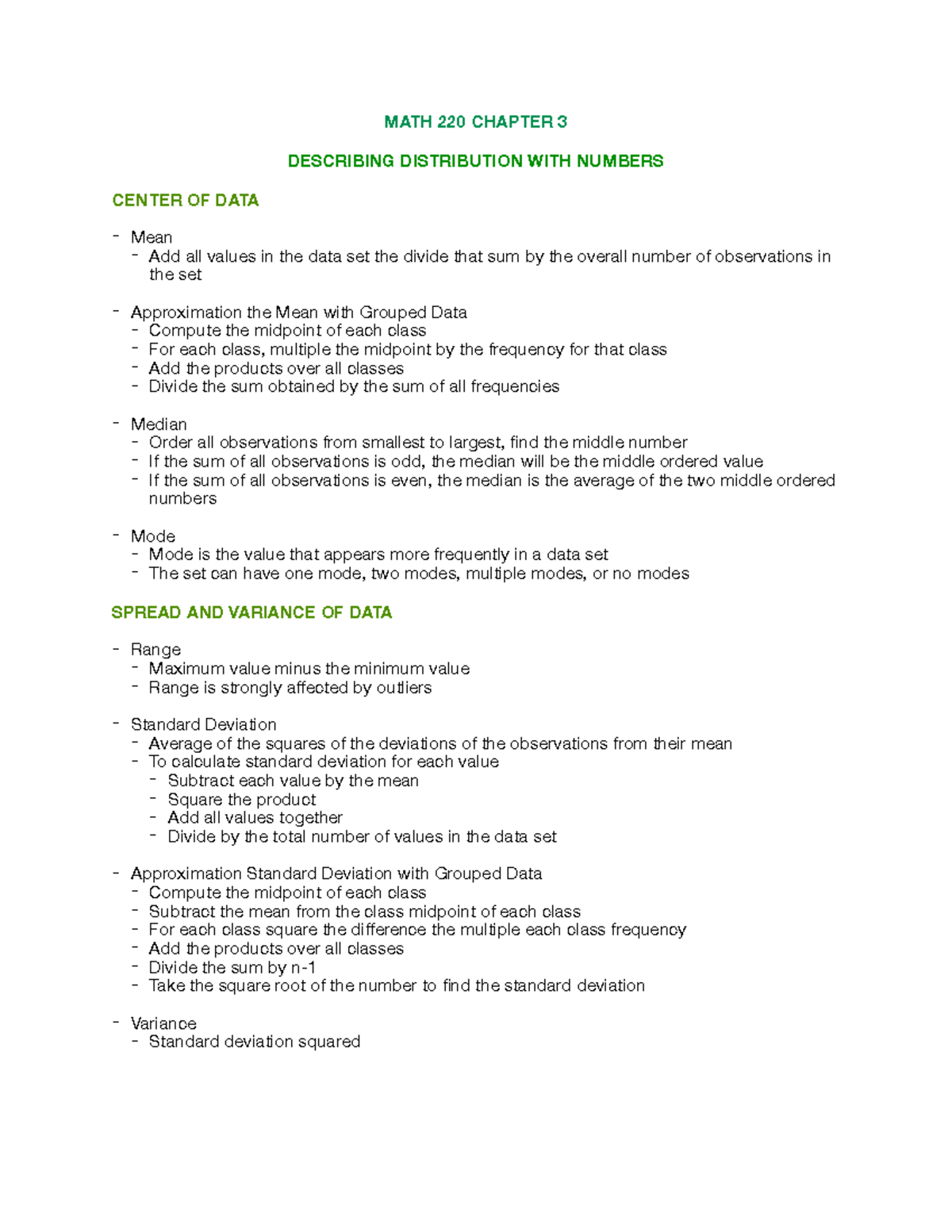 MATH 220 CHAPTER 3

DESCRIBING DISTRIBUTION WITH NUMBERS

CENTER OF DATA

- Mean
  - Add all values in the data set the divide that sum by the overall number of observations in the set

- Approximation the Mean with Grouped Data
  - Compute the midpoint of each class
  - For each class, multiple the midpoint by the frequency for that class
  - Add the products over all classes
  - Divide the sum obtained by the sum of all frequencies

- Median
  - Order all observations from smallest to largest, find the middle number
  - If the sum of all observations is odd, the median will be the middle ordered value
  - If the sum of all observations is even, the median is the average of the two middle ordered numbers

- Mode
  - Mode is the value that appears more frequently in a data set
  - The set can have one mode, two modes, multiple modes, or no modes

SPREAD AND VARIANCE OF DATA

- Range
  - Maximum value minus the minimum value
  - Range is strongly affected by outliers

- Standard Deviation
  - Average of the squares of the deviations of the observations from their mean
  - To calculate standard deviation for each value
    - Subtract each value by the mean
    - Square the product
    - Add all values together
    - Divide by the total number of values in the data set

- Approximation Standard Deviation with Grouped Data
  - Compute the midpoint of each class
  - Subtract the mean from the class midpoint of each class
  - For each class square the difference the multiple each class frequency
  - Add the products over all classes
  - Divide the sum by n-1
  - Take the square root of the number to find the standard deviation

- Variance
  - Standard deviation squared